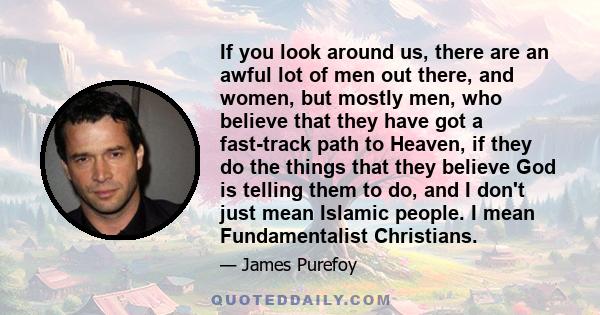 If you look around us, there are an awful lot of men out there, and women, but mostly men, who believe that they have got a fast-track path to Heaven, if they do the things that they believe God is telling them to do, and I don't just mean Islamic people. I mean Fundamentalist Christians.

— James Purefoy

QUOTEDDAILY.COM